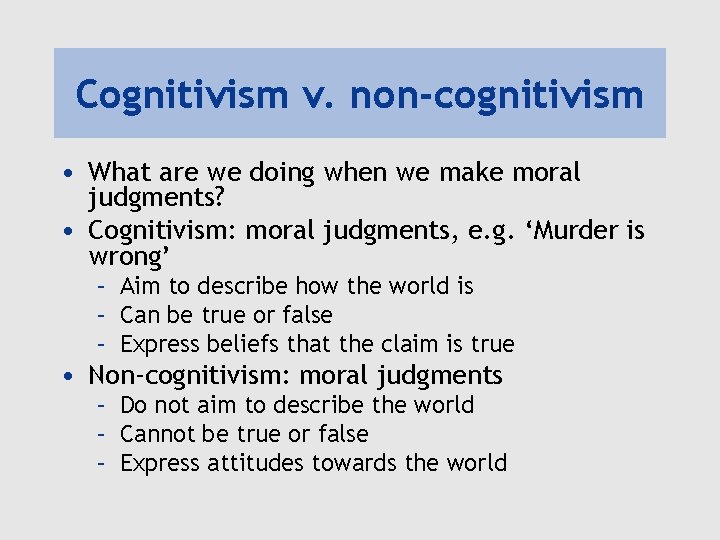 Cognitivism v. non-cognitivism

• What are we doing when we make moral judgments?
• Cognitivism: moral judgments, e.g. ‘Murder is wrong’
  – Aim to describe how the world is
  – Can be true or false
  – Express beliefs that the claim is true
• Non-cognitivism: moral judgments
  – Do not aim to describe the world
  – Cannot be true or false
  – Express attitudes towards the world